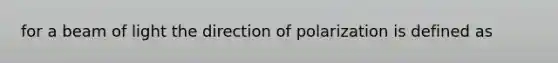 for a beam of light the direction of polarization is defined as